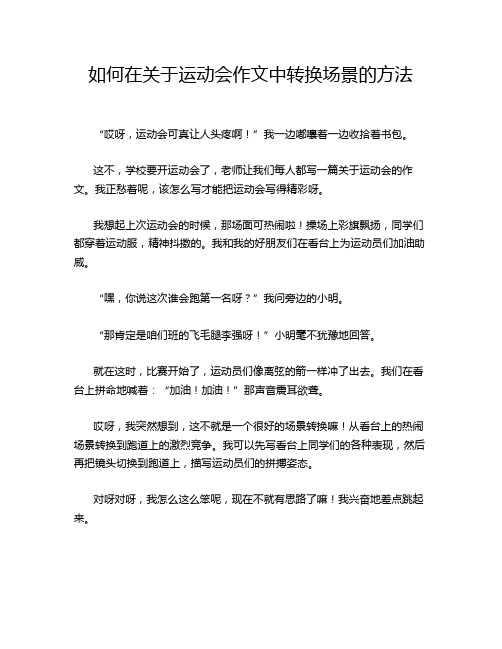 如何在关于运动会作文中转换场景的方法

“哎呀，运动会可真让人头疼啊！”我一边嘟囔着一边收拾着书包。

这不，学校要开运动会了，老师让我们每人都写一篇关于运动会的作文。我正愁着呢，该怎么写才能把运动会写得精彩呀。

我想起上次运动会的时候，那场面可热闹啦！操场上彩旗飘扬，同学们都穿着运动服，精神抖擞的。我和我的好朋友们在看台上为运动员们加油助威。

“嘿，你说这次谁会跑第一名呀？”我问旁边的小明。

“那肯定是咱们班的飞毛腿李强呀！”小明毫不犹豫地回答。

就在这时，比赛开始了，运动员们像离弦的箭一样冲了出去。我们在看台上拼命地喊着：“加油！加油！”那声音震耳欲聋。

哎呀，我突然想到，这不就是一个很好的场景转换嘛！从看台上的热闹场景转换到跑道上的激烈竞争。我可以先写看台上同学们的各种表现，然后再把镜头切换到跑道上，描写运动员们的拼搏姿态。

对呀对呀，我怎么这么笨呢，现在不就有思路了嘛！我兴奋地差点跳起来。